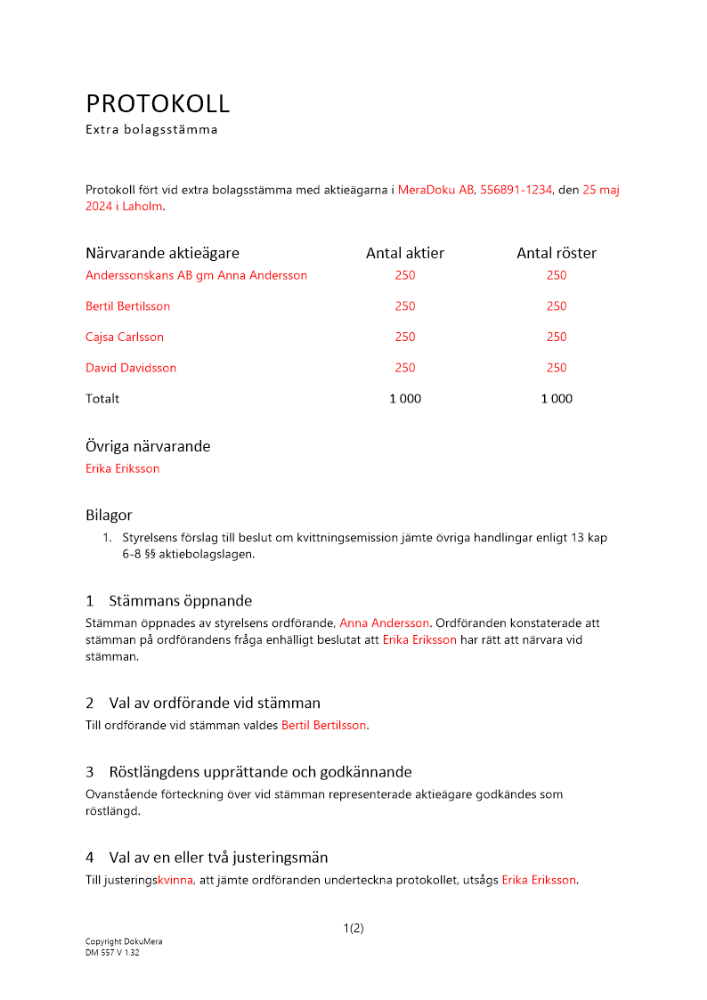 PROTOKOLL
Extra bolagsstämma

Protokoll fört vid extra bolagsstämma med aktieägarna i MeraDoku AB, 556891-1234, den 25 maj 2024 i Laholm.

| Närvarande aktieägare | Antal aktier | Antal röster |
|---|---|---|
| Anderssonskans AB gm Anna Andersson | 250 | 250 |
| Bertil Bertilsson | 250 | 250 |
| Cajsa Carlsson | 250 | 250 |
| David Davidsson | 250 | 250 |
| Totalt | 1 000 | 1 000 |

Övriga närvarande
Erika Eriksson

Bilagor
1. Styrelsens förslag till beslut om kvittningsemission jämte övriga handlingar enligt 13 kap 6-8 §§ aktiebolagslagen.

1 Stämmans öppnande
Stämman öppnades av styrelsens ordförande, Anna Andersson. Ordföranden konstaterade att stämman på ordförandens fråga enhälligt beslutat att Erika Eriksson har rätt att närvara vid stämman.

2 Val av ordförande vid stämman
Till ordförande vid stämman valdes Bertil Bertilsson.

3 Röstlängdens upprättande och godkännande
Ovanstående förteckning över vid stämman representerade aktieägare godkändes som röstlängd.

4 Val av en eller två justeringsmän
Till justeringskvinna, att jämte ordföranden underteckna protokollet, utsågs Erika Eriksson.

1(2)

Copyright DokuMera
DM 557 V 1.32